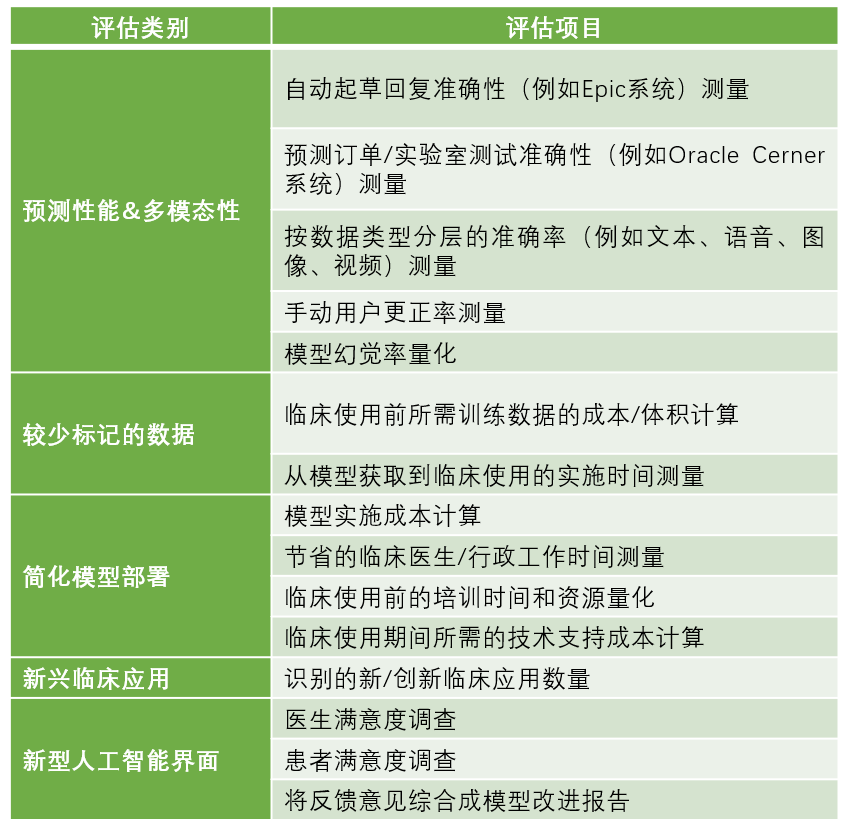 | 评估类别 | 评估项目 |
|---|---|
| 预测性能&多模态性 | 自动起草回复准确性（例如Epic系统）测量 |
|  | 预测订单/实验室测试准确性（例如Oracle Cerner系统）测量 |
|  | 按数据类型分层的准确率（例如文本、语音、图像、视频）测量 |
|  | 手动用户更正率测量 |
|  | 模型幻觉率量化 |
| 较少标记的数据 | 临床使用前所需训练数据的成本/体积计算 |
|  | 从模型获取到临床使用的实施时间测量 |
| 简化模型部署 | 模型实施成本计算 |
|  | 节省的临床医生/行政工作时间测量 |
|  | 临床使用前的培训时间和资源量化 |
|  | 临床使用期间所需的技术支持成本计算 |
| 新兴临床应用 | 识别的新/创新临床应用数量 |
| 新型人工智能界面 | 医生满意度调查 |
|  | 患者满意度调查 |
|  | 将反馈意见综合成模型改进报告 |